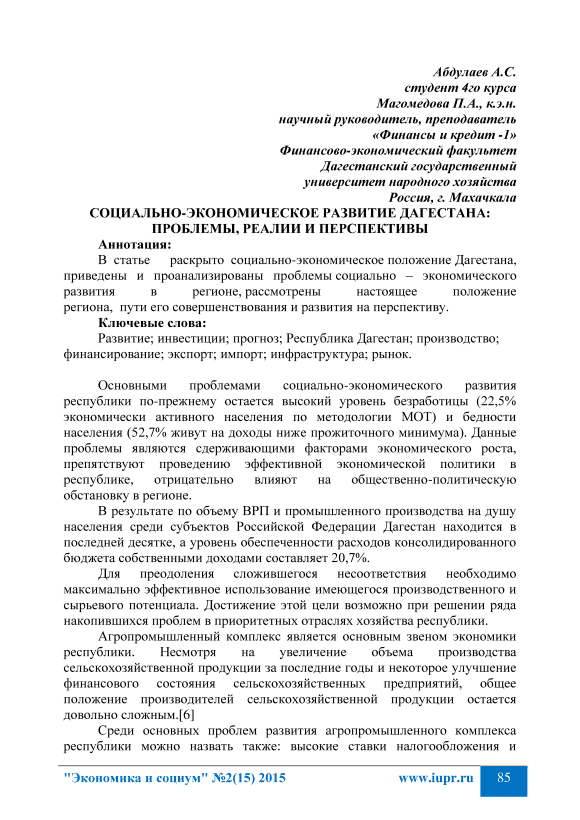 Абдулаев А.С.
студент 4го курса
Магомедова П.А., к.э.н.
научный руководитель, преподаватель
«Финансы и кредит -1»
Финансово-экономический факультет
Дагестанский государственный
университет народного хозяйства
Россия, г. Махачкала

СОЦИАЛЬНО-ЭКОНОМИЧЕСКОЕ РАЗВИТИЕ ДАГЕСТАНА: ПРОБЛЕМЫ, РЕАЛИИ И ПЕРСПЕКТИВЫ

Аннотация:
В статье раскрыто социально-экономическое положение Дагестана, приведены и проанализированы проблемы социально – экономического развития в регионе, рассмотрены настоящее положение региона, пути его совершенствования и развития на перспективу.

Ключевые слова:
Развитие; инвестиции; прогноз; Республика Дагестан; производство; финансирование; экспорт; импорт; инфраструктура; рынок.

Основными проблемами социально-экономического развития республики по-прежнему остается высокий уровень безработицы (22,5% экономически активного населения по методологии МОТ) и бедности населения (52,7% живут на доходы ниже прожиточного минимума). Данные проблемы являются сдерживающими факторами экономического роста, препятствуют проведению эффективной экономической политики в республике, отрицательно влияют на общественно-политическую обстановку в регионе.

В результате по объему ВРП и промышленного производства на душу населения среди субъектов Российской Федерации Дагестан находится в последней десятке, а уровень обеспеченности расходов консолидированного бюджета собственными доходами составляет 20,7%.

Для преодоления сложившегося несоответствия необходимо максимально эффективное использование имеющегося производственного и сырьевого потенциала. Достижение этой цели возможно при решении ряда накопившихся проблем в приоритетных отраслях хозяйства республики.

Агропромышленный комплекс является основным звеном экономики республики. Несмотря на увеличение объема производства сельскохозяйственной продукции за последние годы и некоторое улучшение финансового состояния сельскохозяйственных предприятий, общее положение производителей сельскохозяйственной продукции остается довольно сложным.[6]

Среди основных проблем развития агропромышленного комплекса республики можно назвать также: высокие ставки налогообложения и

"Экономика и социум" №2(15) 2015 www.iupr.ru 85